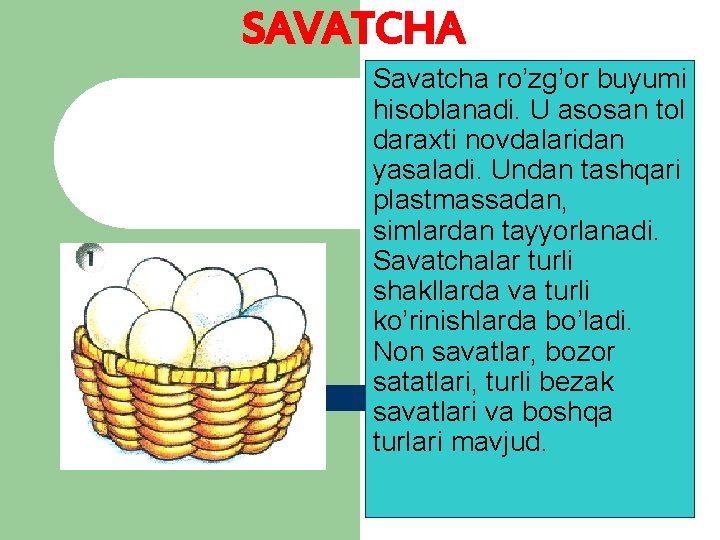 SAVATCHA

1

Savatcha ro'zg'or buyumi hisoblanadi. U asosan tol daraxti novdalaridan yasaladi. Undan tashqari plastmassadan, simlardan tayyorlanadi. Savatchalar turli shakllarda va turli ko'rinishlarda bo'ladi. Non savatlar, bozor satatlari, turli bezak savatlari va boshqa turlari mavjud.